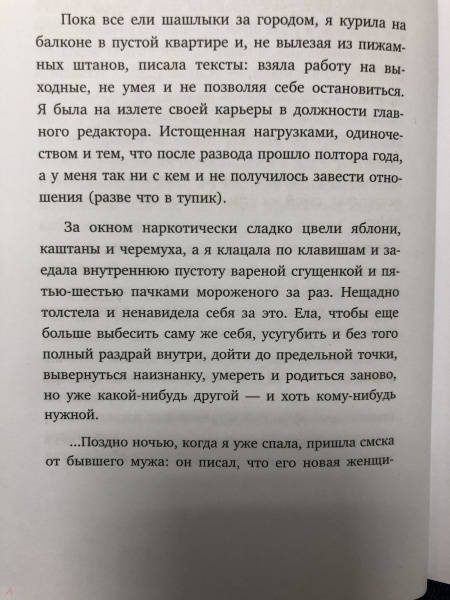 Пока все ели шашлыки за городом, я курила на балконе в пустой квартире и, не вылезая из пижамных штанов, писала тексты: взяла работу на выходные, не умея и не позволяя себе остановиться. Я была на излете своей карьеры в должности главного редактора. Истощенная нагрузками, одиночеством и тем, что после развода прошло полтора года, а у меня так ни с кем и не получилось завести отношения (разве что в тупик).

За окном наркотически сладко цвели яблони, каштаны и черемуха, а я клацала по клавишам и заедала внутреннюю пустоту вареной сгущенкой и пятью-шестью пачками мороженого за раз. Нещадно толстела и ненавидела себя за это. Ела, чтобы еще больше выбесить саму же себя, усугубить и без того полный раздрай внутри, дойти до предельной точки, вывернуться наизнанку, умереть и родиться заново, но уже какой-нибудь другой — и хоть кому-нибудь нужной.

...Поздно ночью, когда я уже спала, пришла смска от бывшего мужа: он писал, что его новая женщи-